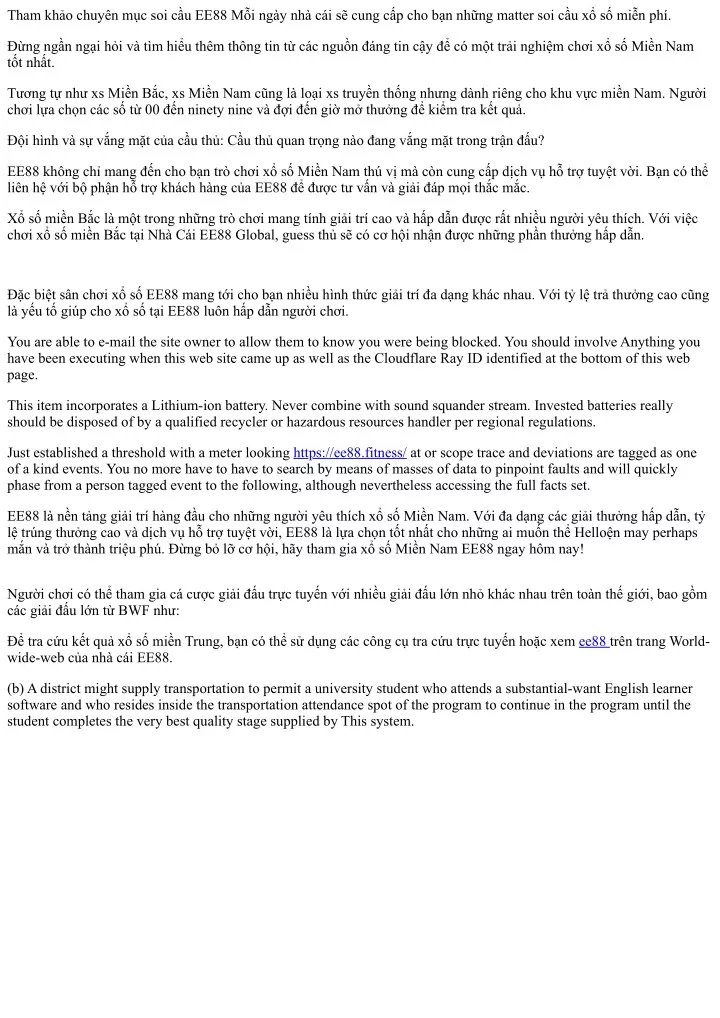 Tham khảo chuyên mục soi cầu EE88 Mỗi ngày nhà cái sẽ cung cấp cho bạn những matter soi cầu xổ số miễn phí.

Đừng ngần ngại hỏi và tìm hiểu thêm thông tin từ các nguồn đáng tin cậy để có một trải nghiệm chơi xổ số Miền Nam tốt nhất.

Tương tự như xs Miền Bắc, xs Miền Nam cũng là loại xs truyền thống nhưng dành riêng cho khu vực miền Nam. Người chơi lựa chọn các số từ 00 đến ninety nine và đợi đến giờ mở thưởng để kiểm tra kết quả.

Đội hình và sự vắng mặt của cầu thủ: Cầu thủ quan trọng nào đang vắng mặt trong trận đấu?

EE88 không chỉ mang đến cho bạn trò chơi xổ số Miền Nam thú vị mà còn cung cấp dịch vụ hỗ trợ tuyệt vời. Bạn có thể liên hệ với bộ phận hỗ trợ khách hàng của EE88 để được tư vấn và giải đáp mọi thắc mắc.

Xổ số miền Bắc là một trong những trò chơi mang tính giải trí cao và hấp dẫn được rất nhiều người yêu thích. Với việc chơi xổ số miền Bắc tại Nhà Cái EE88 Global, guess thủ sẽ có cơ hội nhận được những phần thưởng hấp dẫn.

Đặc biệt sân chơi xổ số EE88 mang tới cho bạn nhiều hình thức giải trí đa dạng khác nhau. Với tỷ lệ trả thưởng cao cũng là yếu tố giúp cho xổ số tại EE88 luôn hấp dẫn người chơi.

You are able to e-mail the site owner to allow them to know you were being blocked. You should involve Anything you have been executing when this web site came up as well as the Cloudflare Ray ID identified at the bottom of this web page.

This item incorporates a Lithium-ion battery. Never combine with sound squander stream. Invested batteries really should be disposed of by a qualified recycler or hazardous resources handler per regional regulations.

Just established a threshold with a meter looking https://ee88.fitness/ at or scope trace and deviations are tagged as one of a kind events. You no more have to have to search by means of masses of data to pinpoint faults and will quickly phase from a person tagged event to the following, although nevertheless accessing the full facts set.

EE88 là nền tảng giải trí hàng đầu cho những người yêu thích xổ số Miền Nam. Với đa dạng các giải thưởng hấp dẫn, tỷ lệ trúng thưởng cao và dịch vụ hỗ trợ tuyệt vời, EE88 là lựa chọn tốt nhất cho những ai muốn thể Helloện may perhaps mắn và trở thành triệu phú. Đừng bỏ lỡ cơ hội, hãy tham gia xổ số Miền Nam EE88 ngay hôm nay!

Người chơi có thể tham gia cá cược giải đấu trực tuyến với nhiều giải đấu lớn nhỏ khác nhau trên toàn thế giới, bao gồm các giải đấu lớn từ BWF như:

Để tra cứu kết quả xổ số miền Trung, bạn có thể sử dụng các công cụ tra cứu trực tuyến hoặc xem ee88 trên trang World-wide-web của nhà cái EE88.

(b) A district might supply transportation to permit a university student who attends a substantial-want English learner software and who resides inside the transportation attendance spot of the program to continue in the program until the student completes the very best quality stage supplied by This system.